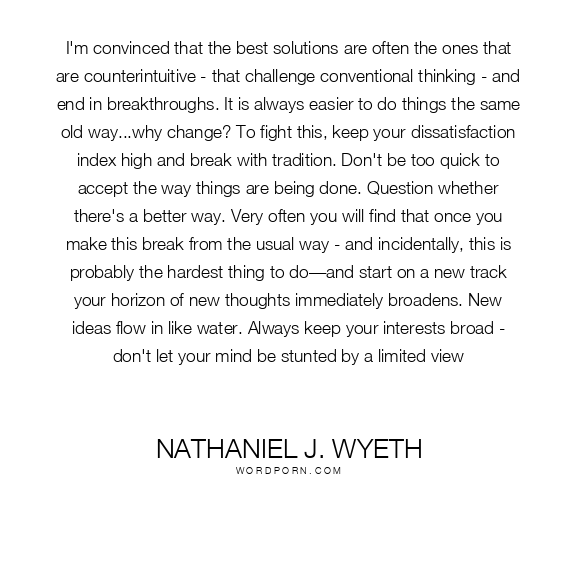 I'm convinced that the best solutions are often the ones that are counterintuitive - that challenge conventional thinking - and end in breakthroughs. It is always easier to do things the same old way...why change? To fight this, keep your dissatisfaction index high and break with tradition. Don't be too quick to accept the way things are being done. Question whether there's a better way. Very often you will find that once you make this break from the usual way - and incidentally, this is probably the hardest thing to do—and start on a new track your horizon of new thoughts immediately broadens. New ideas flow in like water. Always keep your interests broad - don't let your mind be stunted by a limited view

NATHANIEL J. WYETH
WORDPORN.COM